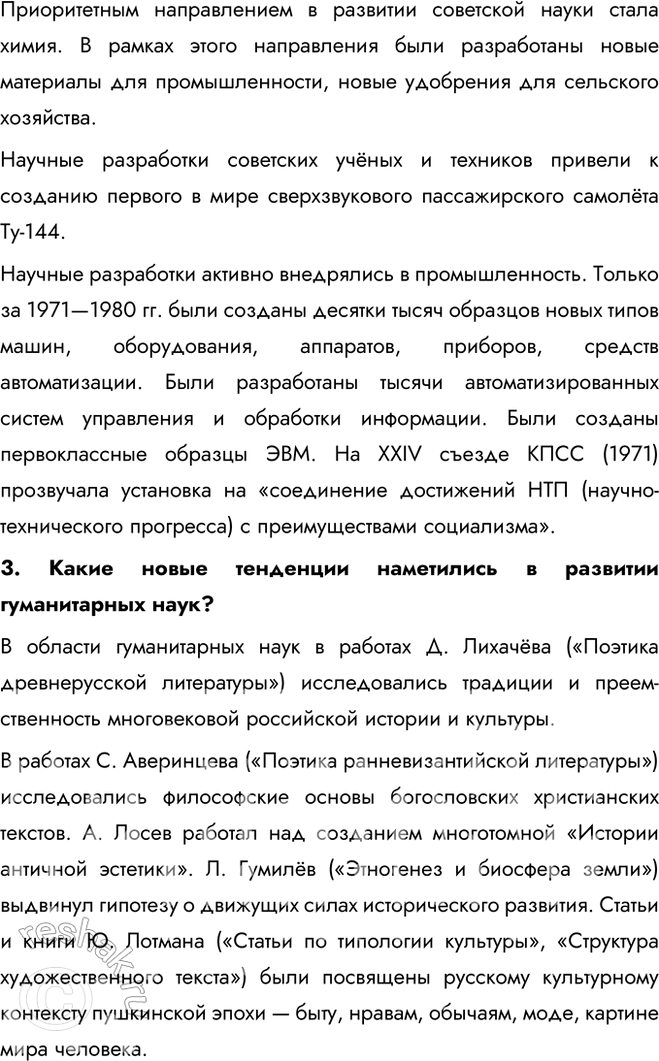 Приоритетным направлением в развитии советской науки стала химия. В рамках этого направления были разработаны новые материалы для промышленности, новые удобрения для сельского хозяйства.

Научные разработки советских учёных и техников привели к созданию первого в мире сверхзвукового пассажирского самолёта Ту-144.

Научные разработки активно внедрялись в промышленность. Только за 1971—1980 гг. были созданы десятки тысяч образцов новых типов машин, оборудования, аппаратов, приборов, средств автоматизации. Были разработаны тысячи автоматизированных систем управления и обработки информации. Были созданы первоклассные образцы ЭВМ. На XXIV съезде КПСС (1971) прозвучала установка на «соединение достижений НТП (научно-технического прогресса) с преимуществами социализма».

3. Какие новые тенденции наметились в развитии гуманитарных наук?

В области гуманитарных наук в работах Д. Лихачёва («Поэтика древнерусской литературы») исследовались традиции и преемственность многовековой российской истории и культуры.

В работах С. Аверинцева («Поэтика ранневизантийской литературы») исследовались философские основы богословских христианских текстов. А. Лосев работал над созданием многотомной «Истории античной эстетики». Л. Гумилёв («Этногенез и биосфера земли») выдвинул гипотезу о движущих силах исторического развития. Статьи и книги Ю. Лотмана («Статьи по типологии культуры», «Структура художественного текста») были посвящены русскому культурному контексту пушкинской эпохи — быту, нравам, обычаям, моде, картине мира человека.

reshak.ru